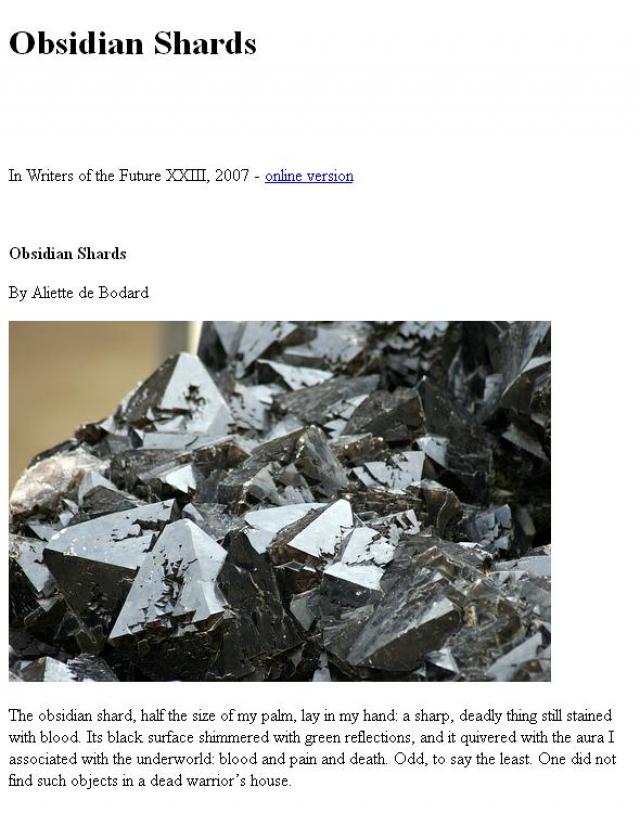 Obsidian Shards

In Writers of the Future XXIII, 2007 - online version

Obsidian Shards

By Aliette de Bodard

The obsidian shard, half the size of my palm, lay in my hand: a sharp, deadly thing still stained with blood. Its black surface shimmered with green reflections, and it quivered with the aura I associated with the underworld: blood and pain and death. Odd, to say the least. One did not find such objects in a dead warrior's house.